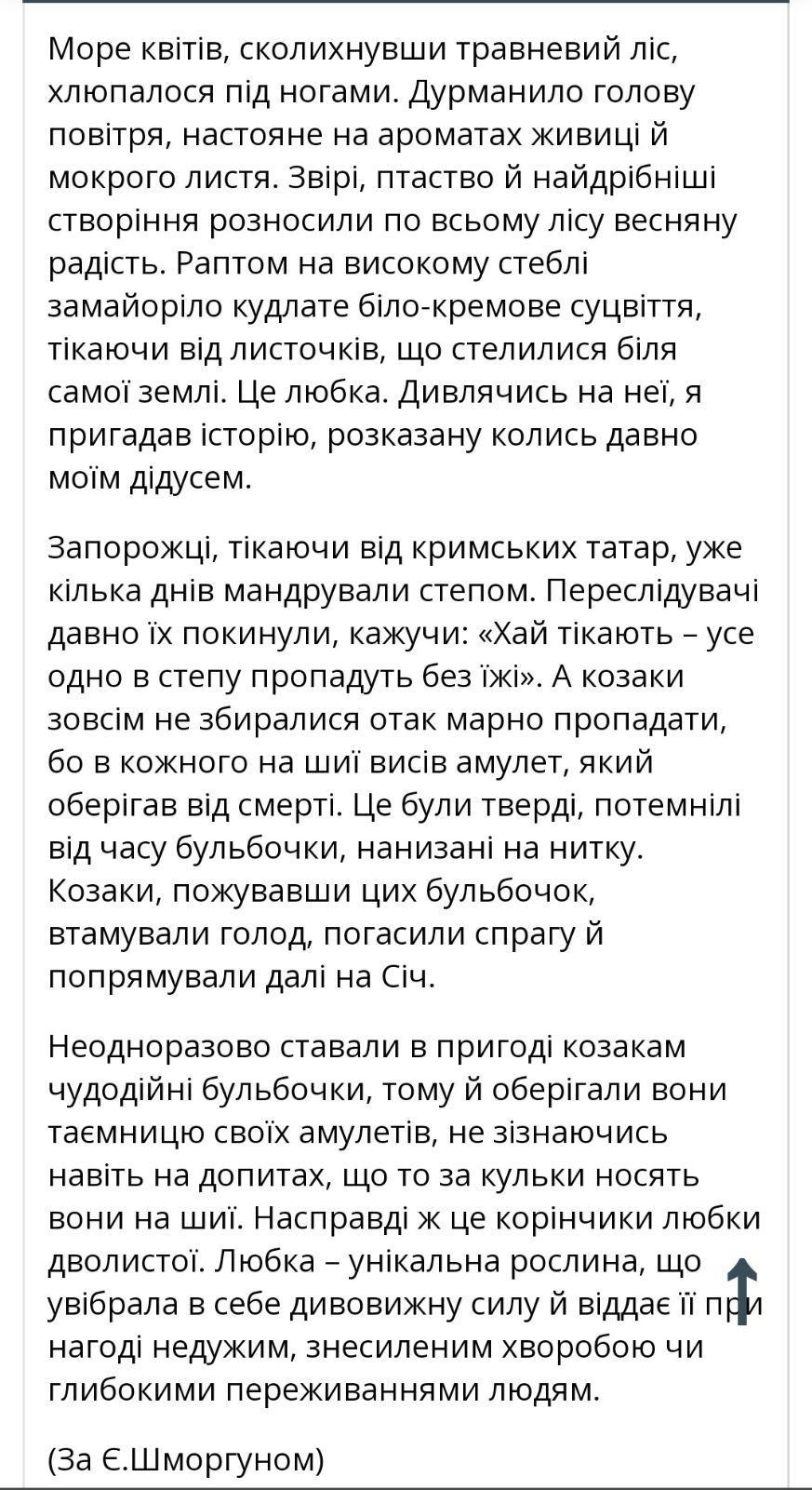 Море квітів, сколихнувши травневий ліс, хлюпалося під ногами. Дурманило голову повітря, настояне на ароматах живиці й мокрого листя. Звірі, птаство й найдрібніші створіння розносили по всьому лісу весняну радість. Раптом на високому стеблі замайоріло кудлате біло-кремове суцвіття, тікаючи від листочків, що стелилися біля самої землі. Це любка. Дивлячись на неї, я пригадав історію, розказану колись давно моїм дідусем.

Запорожці, тікаючи від кримських татар, уже кілька днів мандрували степом. Переслідувачі давно їх покинули, кажучи: «Хай тікають – усе одно в степу пропадуть без їжі». А козаки зовсім не збиралися отак марно пропадати, бо в кожного на шиї висів амулет, який оберігав від смерті. Це були тверді, потемнілі від часу бульбочки, нанизані на нитку. Козаки, пожувавши цих бульбочок, втамували голод, погасили спрагу й попрямували далі на Січ.

Неодноразово ставали в пригоді козакам чудодійні бульбочки, тому й оберігали вони таємницю своїх амулетів, не зізнаючись навіть на допитах, що то за кульки носять вони на шиї. Насправді ж це корінчики любки дволистої. Любка – унікальна рослина, що увібрала в себе дивовижну силу й віддає її при нагоді недужим, знесиленим хворобою чи глибокими переживаннями людям.

(За Є.Шморгуном)